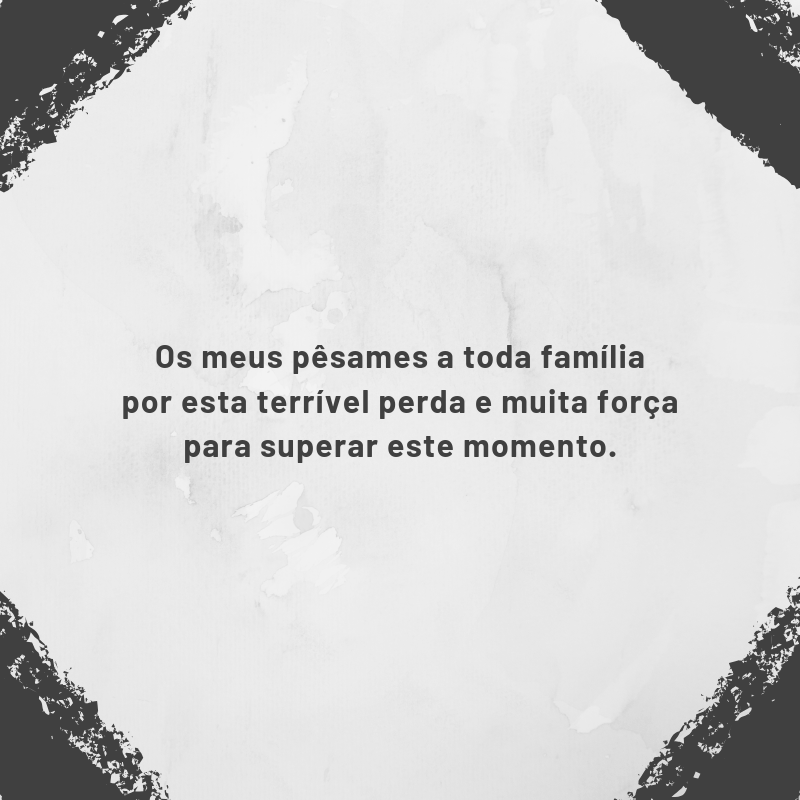 Os meus pêsames a toda família por esta terrível perda e muita força para superar este momento.